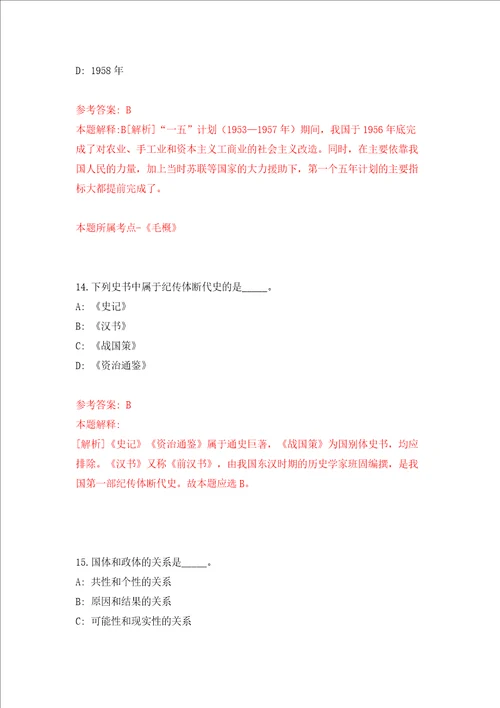 D: 1958 年

参考答案: B
本题解释:B[解析]“一五”计划（1953—1957 年）期间，我国于 1956 年底完成了对农业、手工业和资本主义工商业的社会主义改造。同时，在主要依靠我国人民的力量，加上当时苏联等国家的大力援助下，第一个五年计划的主要指标大都提前完成了。

本题所属考点-《毛概》

14.下列史书中属于纪传体断代史的是_____。
A: 《史记》
B: 《汉书》
C: 《战国策》
D: 《资治通鉴》

参考答案: B
本题解释:
[解析]《史记》《资治通鉴》属于通史巨著，《战国策》为国别体史书，均应排除。《汉书》又称《前汉书》，由我国东汉时期的历史学家班固编撰，是我国第一部纪传体断代史。故本题应选 B。

15.国体和政体的关系是_____。
A: 共性和个性的关系
B: 原因和结果的关系
C: 可能性和现实性的关系